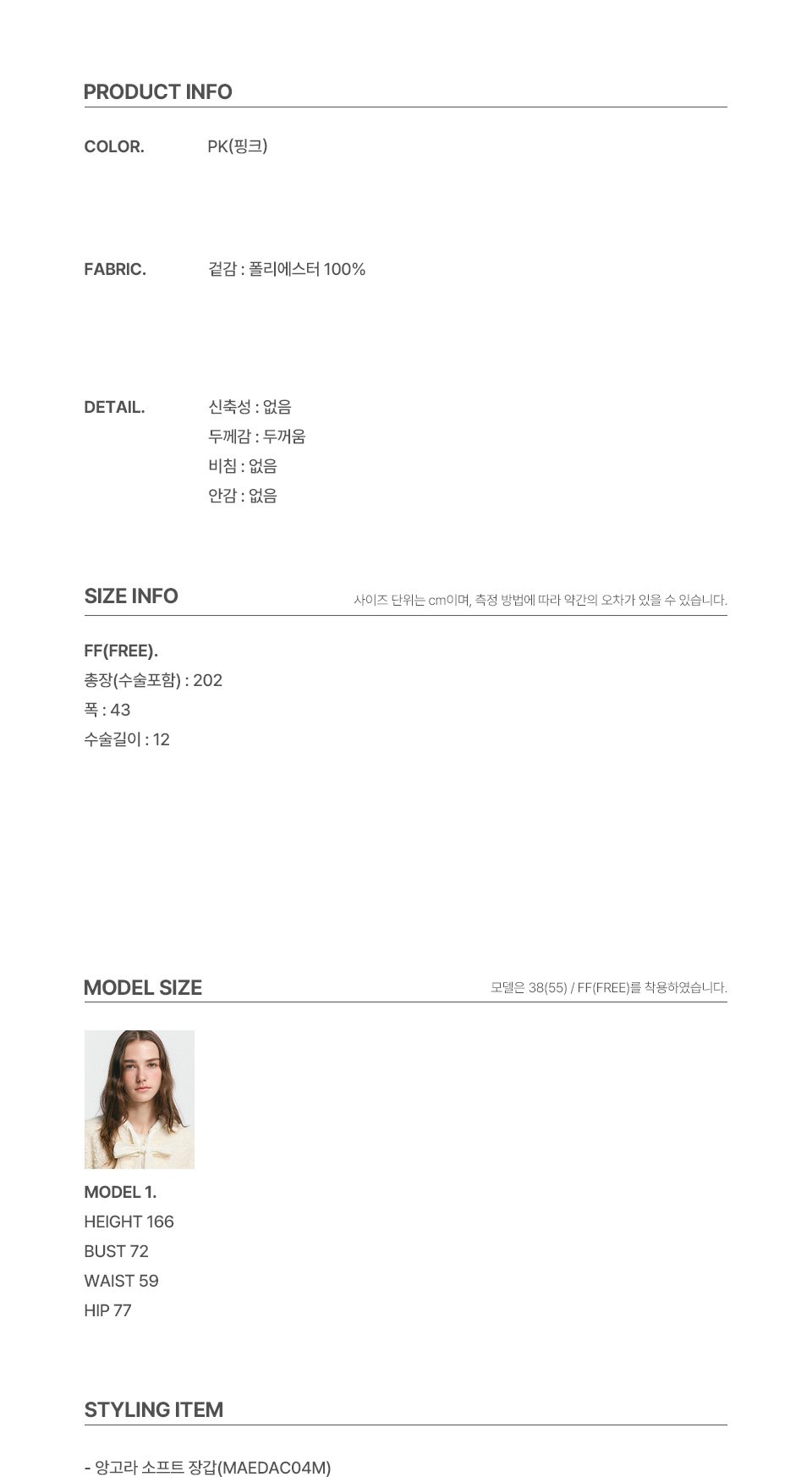 PRODUCT INFO

COLOR. PK(핑크)

FABRIC. 겉감 : 폴리에스터 100%

DETAIL. 신축성 : 없음
두께감 : 두꺼움
비침 : 없음
안감 : 없음

SIZE INFO
사이즈 단위는 cm이며, 측정 방법에 따라 약간의 오차가 있을 수 있습니다.

FF(FREE).
총장(수술포함) : 202
폭 : 43
수술길이 : 12

MODEL SIZE
모델은 38(55) / FF(FREE)를 착용하였습니다.

MODEL 1.
HEIGHT 166
BUST 72
WAIST 59
HIP 77

STYLING ITEM

- 앙고라 소프트 장갑(MAEDAC04M)